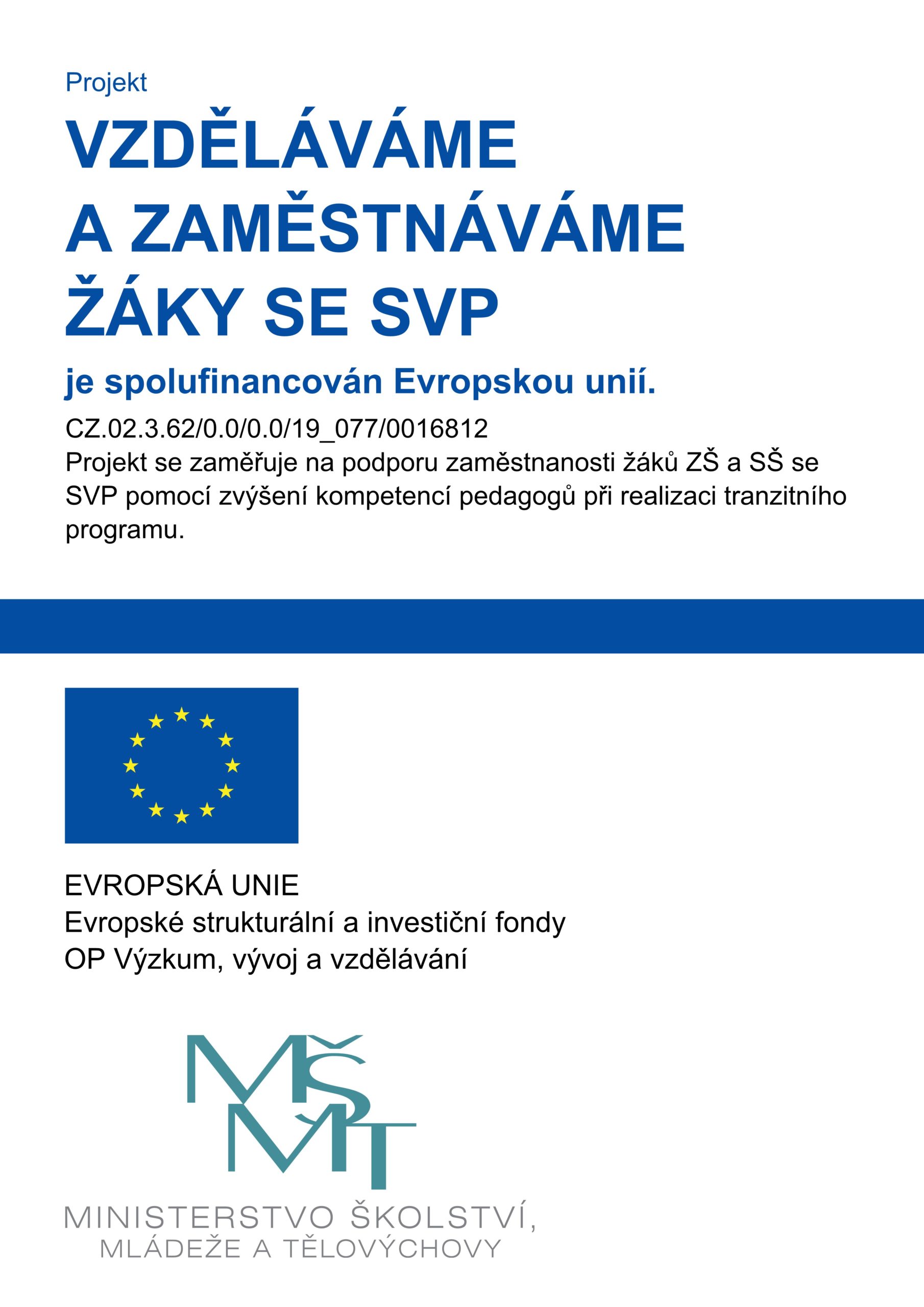 Projekt

VZDĚLÁVÁME A ZAMĚSTNÁVÁME ŽÁKY SE SVP

je spolufinancován Evropskou unií.

CZ.02.3.62/0.0/0.0/19_077/0016812
Projekt se zaměřuje na podporu zaměstnanosti žáků ZŠ a SŠ se SVP pomocí zvýšení kompetencí pedagogů při realizaci tranzitního programu.

EVROPSKÁ UNIE
Evropské strukturální a investiční fondy
OP Výzkum, vývoj a vzdělávání

MŠMT

MINISTERSTVO ŠKOLSTVÍ, MLÁDEŽE A TĚLOVÝCHOVY